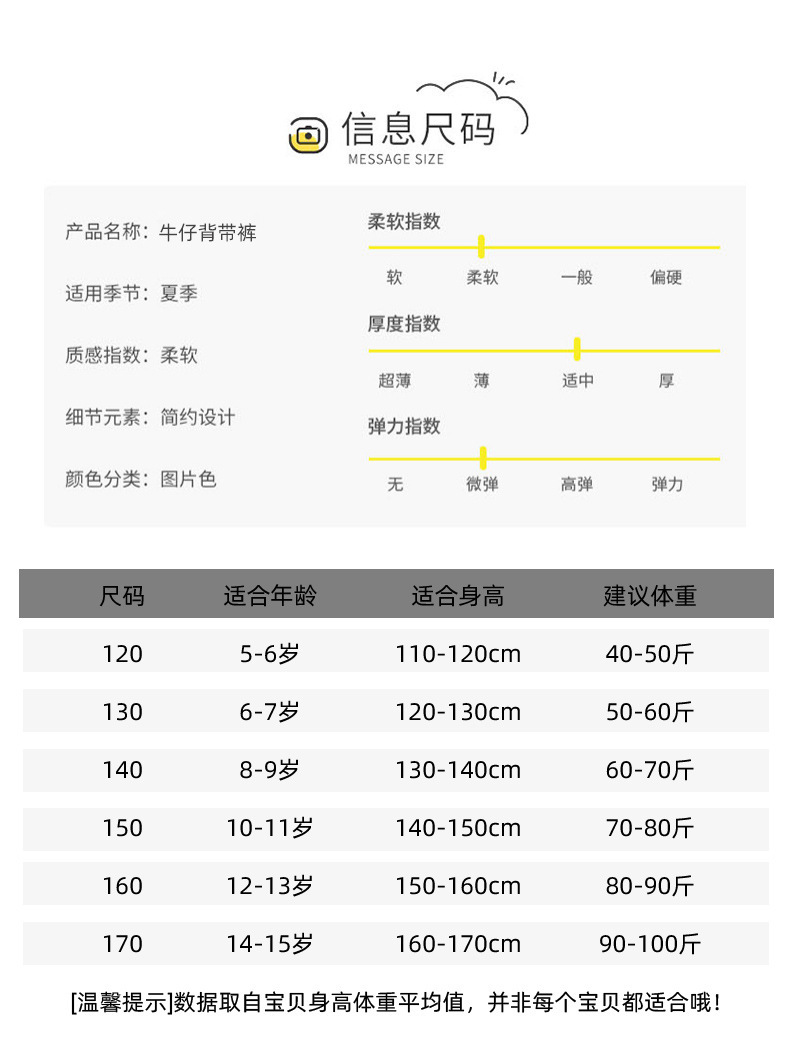 信息尺码
MESSAGE SIZE

产品名称：牛仔背带裤

适用季节：夏季

质感指数：柔软

细节元素：简约设计

颜色分类：图片色

柔软指数
软 柔软 一般 偏硬

厚度指数
超薄 薄 适中 厚

弹力指数
无 微弹 高弹 弹力

| 尺码 | 适合年龄 | 适合身高 | 建议体重 |
|---|---|---|---|
| 120 | 5-6岁 | 110-120cm | 40-50斤 |
| 130 | 6-7岁 | 120-130cm | 50-60斤 |
| 140 | 8-9岁 | 130-140cm | 60-70斤 |
| 150 | 10-11岁 | 140-150cm | 70-80斤 |
| 160 | 12-13岁 | 150-160cm | 80-90斤 |
| 170 | 14-15岁 | 160-170cm | 90-100斤 |

[温馨提示]数据取自宝贝身高体重平均值，并非每个宝贝都适合哦！